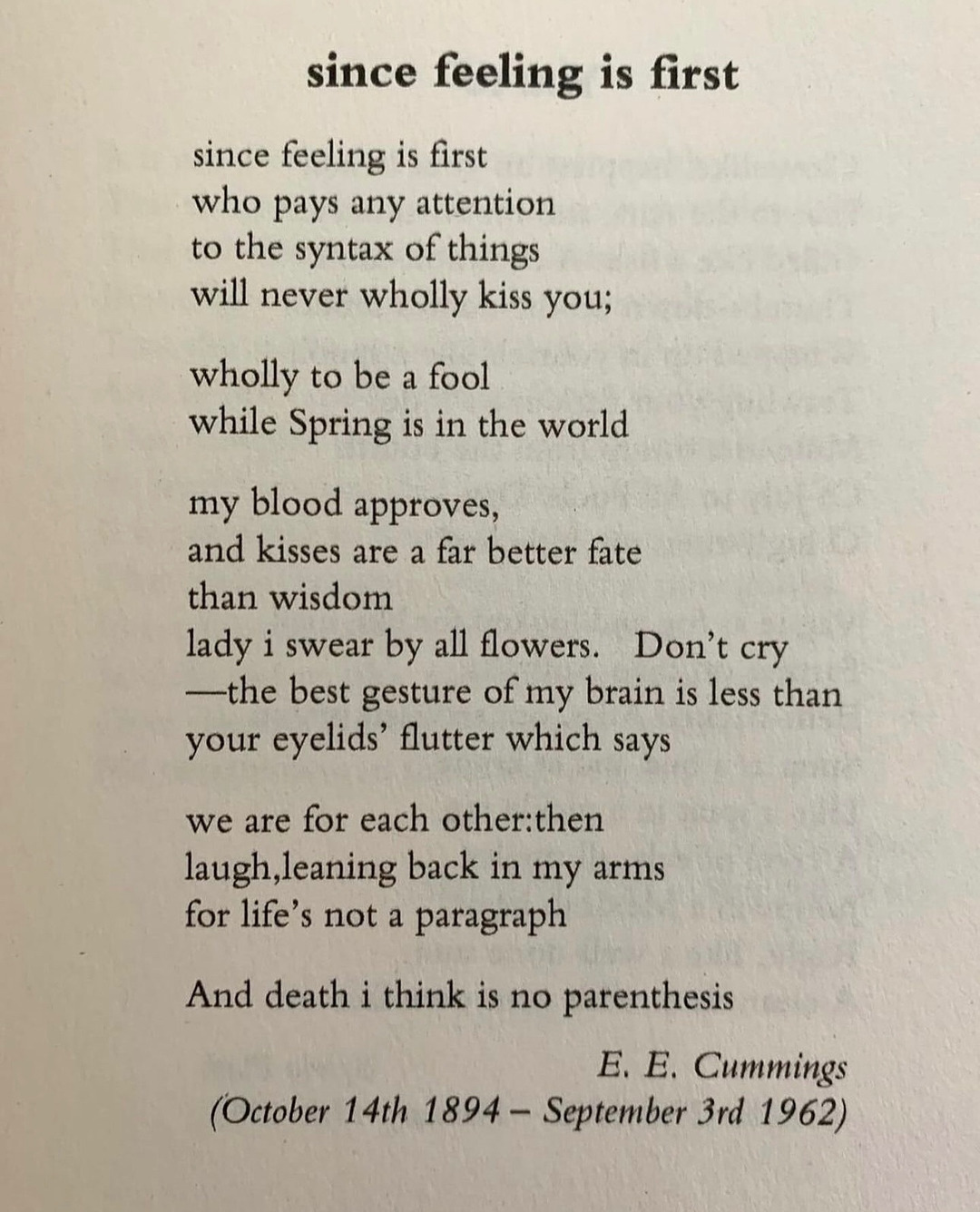 since feeling is first

since feeling is first
who pays any attention
to the syntax of things
will never wholly kiss you;

wholly to be a fool
while Spring is in the world

my blood approves,
and kisses are a far better fate
than wisdom
lady i swear by all flowers. Don't cry
—the best gesture of my brain is less than
your eyelids' flutter which says

we are for each other:then
laugh,leaning back in my arms
for life's not a paragraph

And death i think is no parenthesis

E. E. Cummings
(October 14th 1894 – September 3rd 1962)